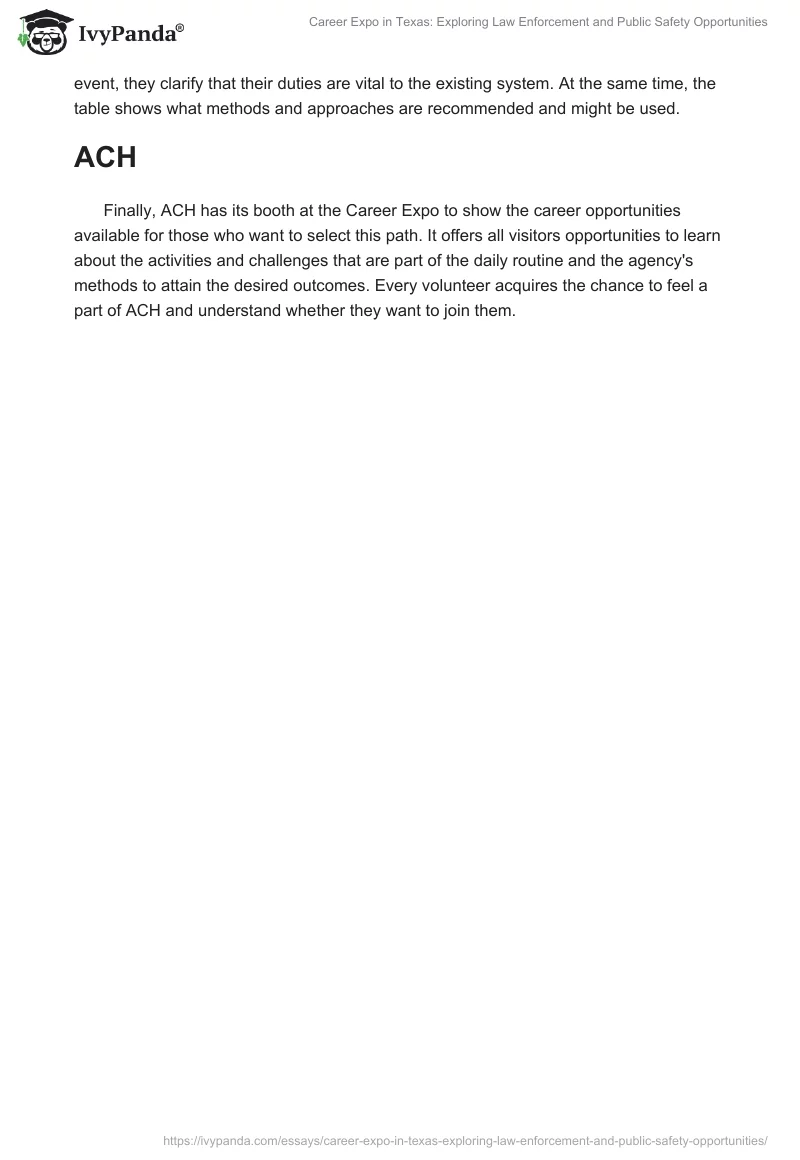 IvyPanda®

Career Expo in Texas: Exploring Law Enforcement and Public Safety Opportunities

event, they clarify that their duties are vital to the existing system. At the same time, the table shows what methods and approaches are recommended and might be used.

ACH

Finally, ACH has its booth at the Career Expo to show the career opportunities available for those who want to select this path. It offers all visitors opportunities to learn about the activities and challenges that are part of the daily routine and the agency's methods to attain the desired outcomes. Every volunteer acquires the chance to feel a part of ACH and understand whether they want to join them.

https://ivypanda.com/essays/career-expo-in-texas-exploring-law-enforcement-and-public-safety-opportunities/